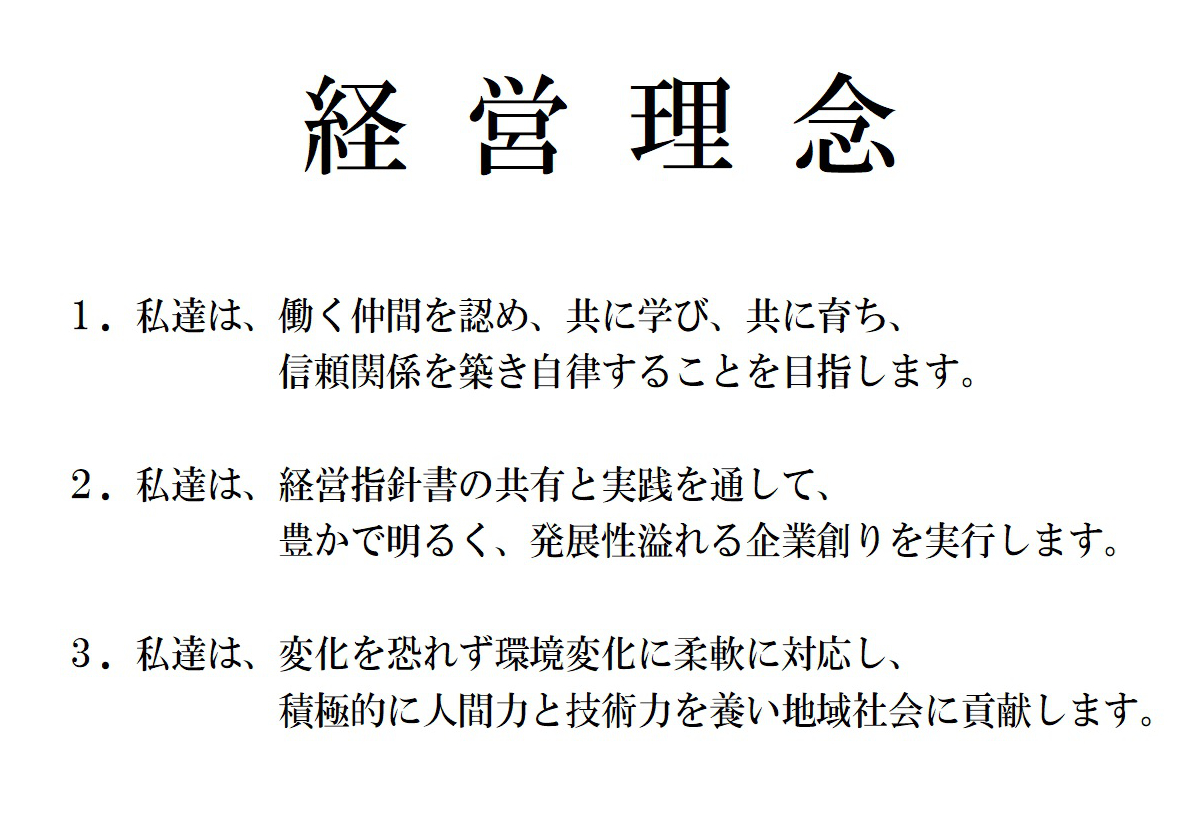 経営理念

１．私達は、働く仲間を認め、共に学び、共に育ち、信頼関係を築き自律することを目指します。

２．私達は、経営指針書の共有と実践を通して、豊かで明るく、発展性溢れる企業創りを実行します。

３．私達は、変化を恐れず環境変化に柔軟に対応し、積極的に人間力と技術力を養い地域社会に貢献します。